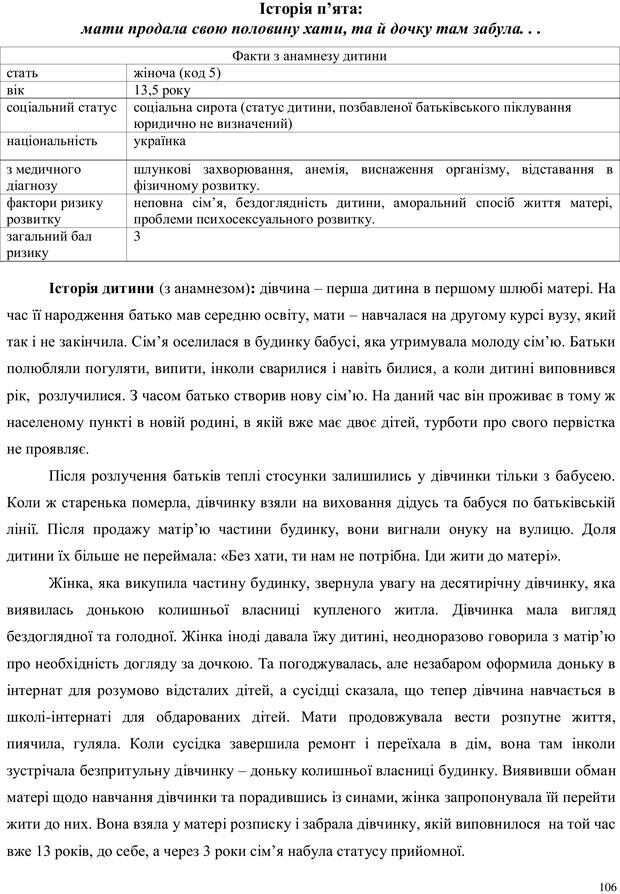 Історія п'ята:
мати продала свою половину хати, та й дочку там забула. . .

| Факти з анамнезу дитини | |
|---|---|
| стать | жіноча (код 5) |
| вік | 13,5 року |
| соціальний статус | соціальна сирота (статус дитини, позбавленої батьківського піклування юридично не визначений) |
| національність | українка |
| з медичного діагнозу | шлункові захворювання, анемія, виснаження організму, відставання в фізичному розвитку. |
| фактори ризику розвитку | неповна сім'я, бездоглядність дитини, аморальний спосіб життя матері, проблеми психосексуального розвитку. |
| загальний бал ризику | 3 |

Історія дитини (з анамнезом): дівчина – перша дитина в першому шлюбі матері. На час її народження батько мав середню освіту, мати – навчалася на другому курсі вузу, який так і не закінчила. Сім'я оселилася в будинку бабусі, яка утримувала молоду сім'ю. Батьки полюбляли погуляти, випити, інколи сварилися і навіть билися, а коли дитині виповнився рік, розлучилися. З часом батько створив нову сім'ю. На даний час він проживає в тому ж населеному пункті в новій родині, в якій вже має двоє дітей, турботи про свого первістка не проявляє.

Після розлучення батьків теплі стосунки залишились у дівчинки тільки з бабусею. Коли ж старенька померла, дівчинку взяли на виховання дідусь та бабуся по батьківській лінії. Після продажу матір'ю частини будинку, вони вигнали онуку на вулицю. Доля дитини їх більше не переймала: «Без хати, ти нам не потрібна. Іди жити до матері».

Жінка, яка викупила частину будинку, звернула увагу на десятирічну дівчинку, яка виявилась донькою колишньої власниці купленого житла. Дівчинка мала вигляд бездоглядної та голодної. Жінка іноді давала їжу дитині, неодноразово говорила з матір'ю про необхідність догляду за дочкою. Та погоджувалась, але незабаром оформила доньку в інтернат для розумово відсталих дітей, а сусідці сказала, що тепер дівчина навчається в школі-інтернаті для обдарованих дітей. Мати продовжувала вести розпутне життя, пиячила, гуляла. Коли сусідка завершила ремонт і переїхала в дім, вона там інколи зустрічала безпритульну дівчинку – доньку колишньої власниці будинку. Виявивши обман матері щодо навчання дівчинки та порадившись із синами, жінка запропонувала їй перейти жити до них. Вона взяла у матері розписку і забрала дівчинку, якій виповнилося на той час вже 13 років, до себе, а через 3 роки сім'я набула статусу прийомної.

106